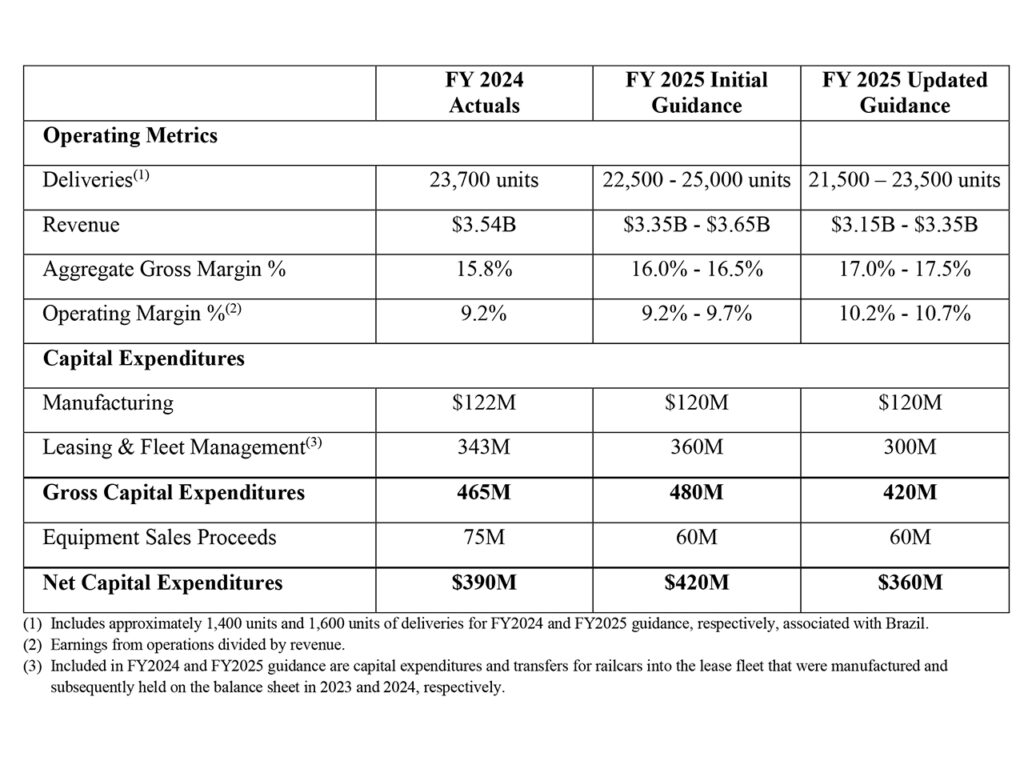 | | FY 2024 Actuals | FY 2025 Initial Guidance | FY 2025 Updated Guidance |
|---|---|---|---|
| **Operating Metrics** | | | |
| Deliveries$^{(1)}$ | 23,700 units | 22,500 - 25,000 units | 21,500 – 23,500 units |
| Revenue | \$3.54B | \$3.35B - \$3.65B | \$3.15B - \$3.35B |
| Aggregate Gross Margin % | 15.8% | 16.0% - 16.5% | 17.0% - 17.5% |
| Operating Margin %$^{(2)}$ | 9.2% | 9.2% - 9.7% | 10.2% - 10.7% |
| **Capital Expenditures** | | | |
| Manufacturing | \$122M | \$120M | \$120M |
| Leasing & Fleet Management$^{(3)}$ | 343M | 360M | 300M |
| **Gross Capital Expenditures** | **465M** | **480M** | **420M** |
| Equipment Sales Proceeds | 75M | 60M | 60M |
| **Net Capital Expenditures** | **\$390M** | **\$420M** | **\$360M** |

(1) Includes approximately 1,400 units and 1,600 units of deliveries for FY2024 and FY2025 guidance, respectively, associated with Brazil.
(2) Earnings from operations divided by revenue.
(3) Included in FY2024 and FY2025 guidance are capital expenditures and transfers for railcars into the lease fleet that were manufactured and subsequently held on the balance sheet in 2023 and 2024, respectively.